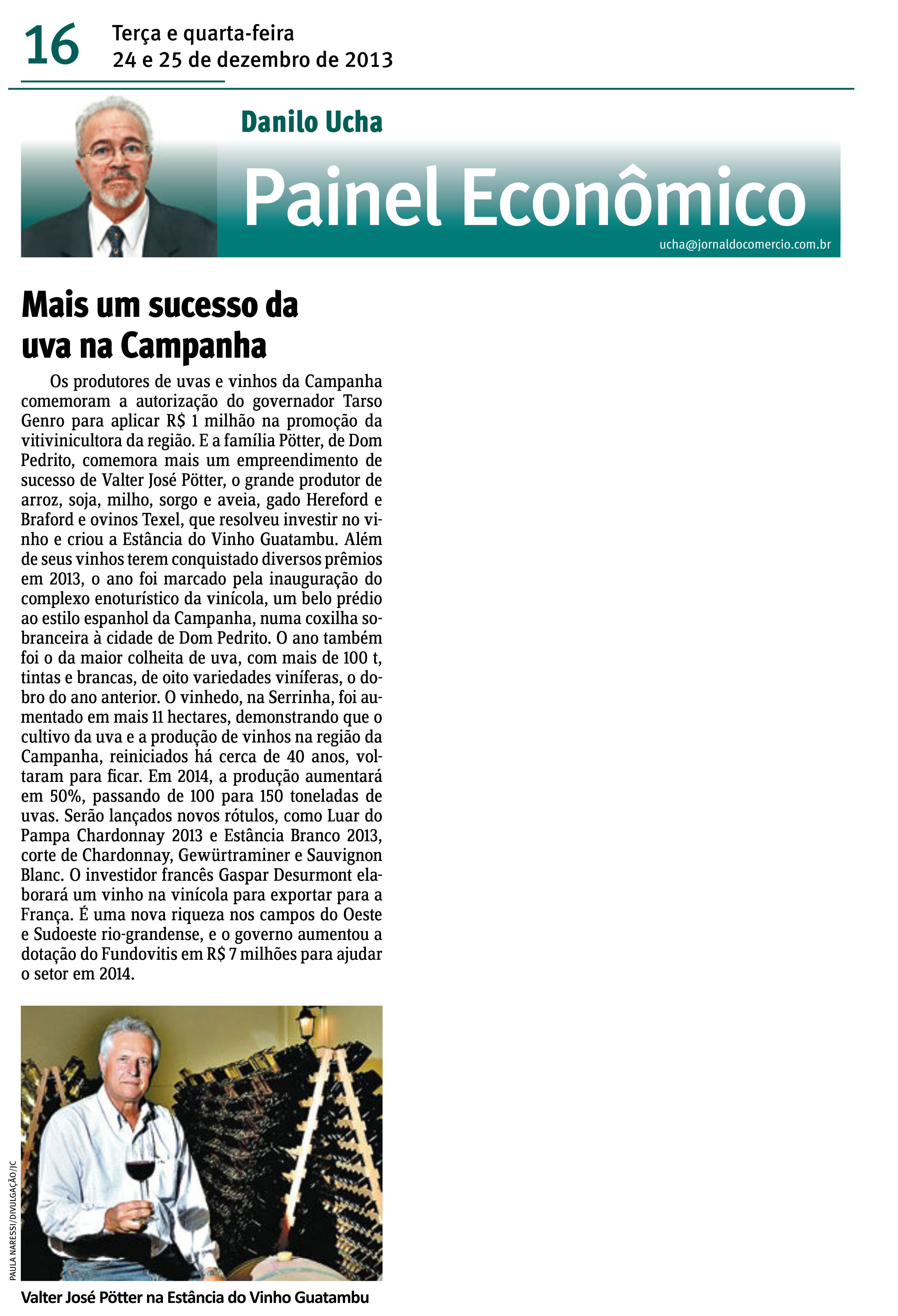 16 Terça e quarta-feira
24 e 25 de dezembro de 2013

Danilo Ucha

Painel Econômico

ucha@jornaldocomercio.com.br

Mais um sucesso da uva na Campanha

Os produtores de uvas e vinhos da Campanha comemoram a autorização do governador Tarso Genro para aplicar R$ 1 milhão na promoção da vitivinicultora da região. E a família Pötter, de Dom Pedrito, comemora mais um empreendimento de sucesso de Valter José Pötter, o grande produtor de arroz, soja, milho, sorgo e aveia, gado Hereford e Braford e ovinos Texel, que resolveu investir no vinho e criou a Estância do Vinho Guatambu. Além de seus vinhos terem conquistado diversos prêmios em 2013, o ano foi marcado pela inauguração do complexo enoturístico da vinícola, um belo prédio ao estilo espanhol da Campanha, numa coxilha sobranceira à cidade de Dom Pedrito. O ano também foi o da maior colheita de uva, com mais de 100 t, tintas e brancas, de oito variedades viníferas, o dobro do ano anterior. O vinhedo, na Serrinha, foi aumentado em mais 11 hectares, demonstrando que o cultivo da uva e a produção de vinhos na região da Campanha, reiniciados há cerca de 40 anos, voltaram para ficar. Em 2014, a produção aumentará em 50%, passando de 100 para 150 toneladas de uvas. Serão lançados novos rótulos, como Luar do Pampa Chardonnay 2013 e Estância Branco 2013, corte de Chardonnay, Gewürtraminer e Sauvignon Blanc. O investidor francês Gaspar Desurmont elaborará um vinho na vinícola para exportar para a França. É uma nova riqueza nos campos do Oeste e Sudoeste rio-grandense, e o governo aumentou a dotação do Fundovitis em R$ 7 milhões para ajudar o setor em 2014.

PAULA NARESSI/DIVULGAÇÃO/JC

Valter José Pötter na Estância do Vinho Guatambu